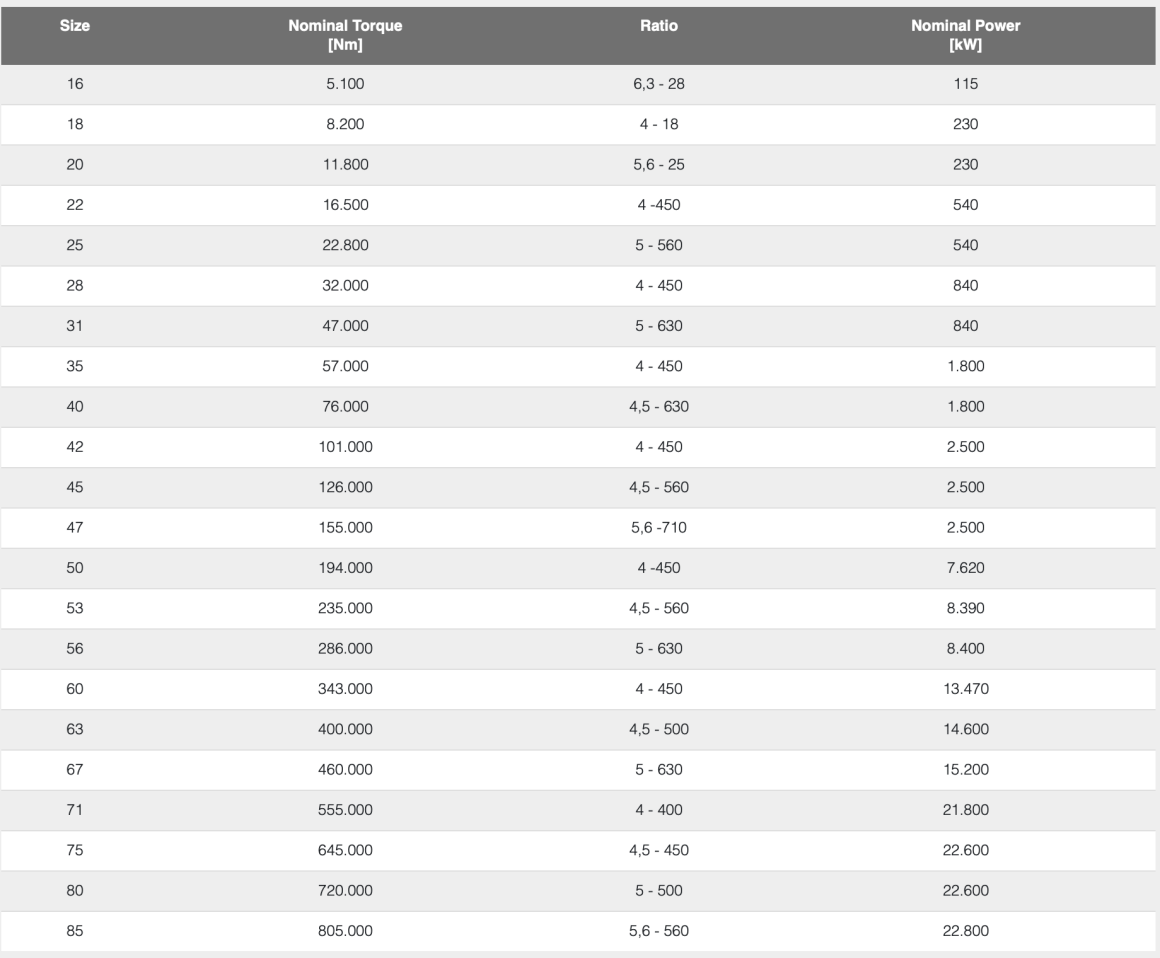 | Size | Nominal Torque [Nm] | Ratio | Nominal Power [kW] |
|---|---|---|---|
| 16 | 5.100 | 6,3 - 28 | 115 |
| 18 | 8.200 | 4 - 18 | 230 |
| 20 | 11.800 | 5,6 - 25 | 230 |
| 22 | 16.500 | 4 -450 | 540 |
| 25 | 22.800 | 5 - 560 | 540 |
| 28 | 32.000 | 4 - 450 | 840 |
| 31 | 47.000 | 5 - 630 | 840 |
| 35 | 57.000 | 4 - 450 | 1.800 |
| 40 | 76.000 | 4,5 - 630 | 1.800 |
| 42 | 101.000 | 4 - 450 | 2.500 |
| 45 | 126.000 | 4,5 - 560 | 2.500 |
| 47 | 155.000 | 5,6 -710 | 2.500 |
| 50 | 194.000 | 4 -450 | 7.620 |
| 53 | 235.000 | 4,5 - 560 | 8.390 |
| 56 | 286.000 | 5 - 630 | 8.400 |
| 60 | 343.000 | 4 - 450 | 13.470 |
| 63 | 400.000 | 4,5 - 500 | 14.600 |
| 67 | 460.000 | 5 - 630 | 15.200 |
| 71 | 555.000 | 4 - 400 | 21.800 |
| 75 | 645.000 | 4,5 - 450 | 22.600 |
| 80 | 720.000 | 5 - 500 | 22.600 |
| 85 | 805.000 | 5,6 - 560 | 22.800 |